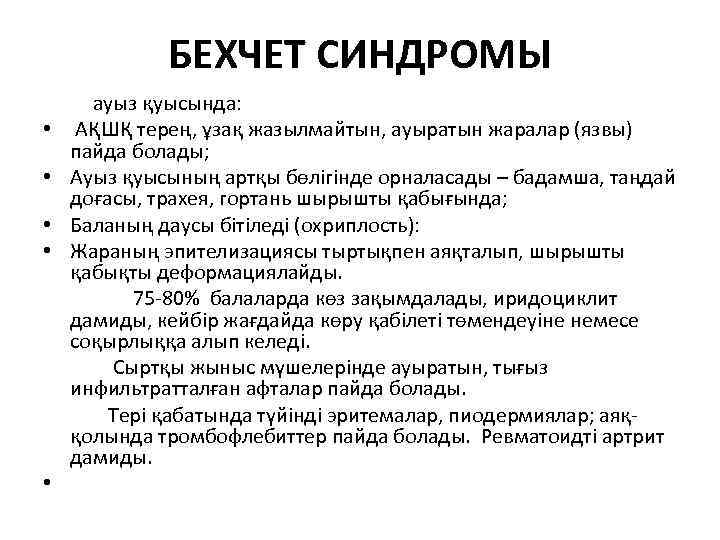 БЕХЧЕТ СИНДРОМЫ

ауыз қуысында:

• АҚШҚ терең, ұзақ жазылмайтын, ауыратын жаралар (язвы) пайда болады;
• Ауыз қуысының артқы бөлігінде орналасады – бадамша, таңдай доғасы, трахея, гортань шырышты қабығында;
• Баланың даусы бітіледі (охриплость):
• Жараның эпителизациясы тыртықпен аяқталып, шырышты қабықты деформациялайды.

75-80% балаларда көз зақымдалады, иридоциклит дамиды, кейбір жағдайда көру қабілеті төмендеуіне немесе соқырлыққа алып келеді.

Сыртқы жыныс мүшелерінде ауыратын, тығыз инфильтратталған афталар пайда болады.

Тері қабатында түйінді эритемалар, пиодермиялар; аяқ-қолында тромбофлебиттер пайда болады. Ревматоидті артрит дамиды.

•